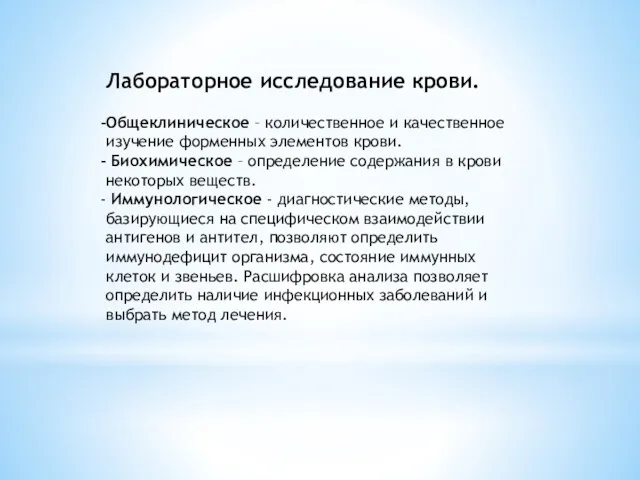 Лабораторное исследование крови.

-Общеклиническое – количественное и качественное изучение форменных элементов крови.
- Биохимическое – определение содержания в крови некоторых веществ.
- Иммунологическое - диагностические методы, базирующиеся на специфическом взаимодействии антигенов и антител, позволяют определить иммунодефицит организма, состояние иммунных клеток и звеньев. Расшифровка анализа позволяет определить наличие инфекционных заболеваний и выбрать метод лечения.